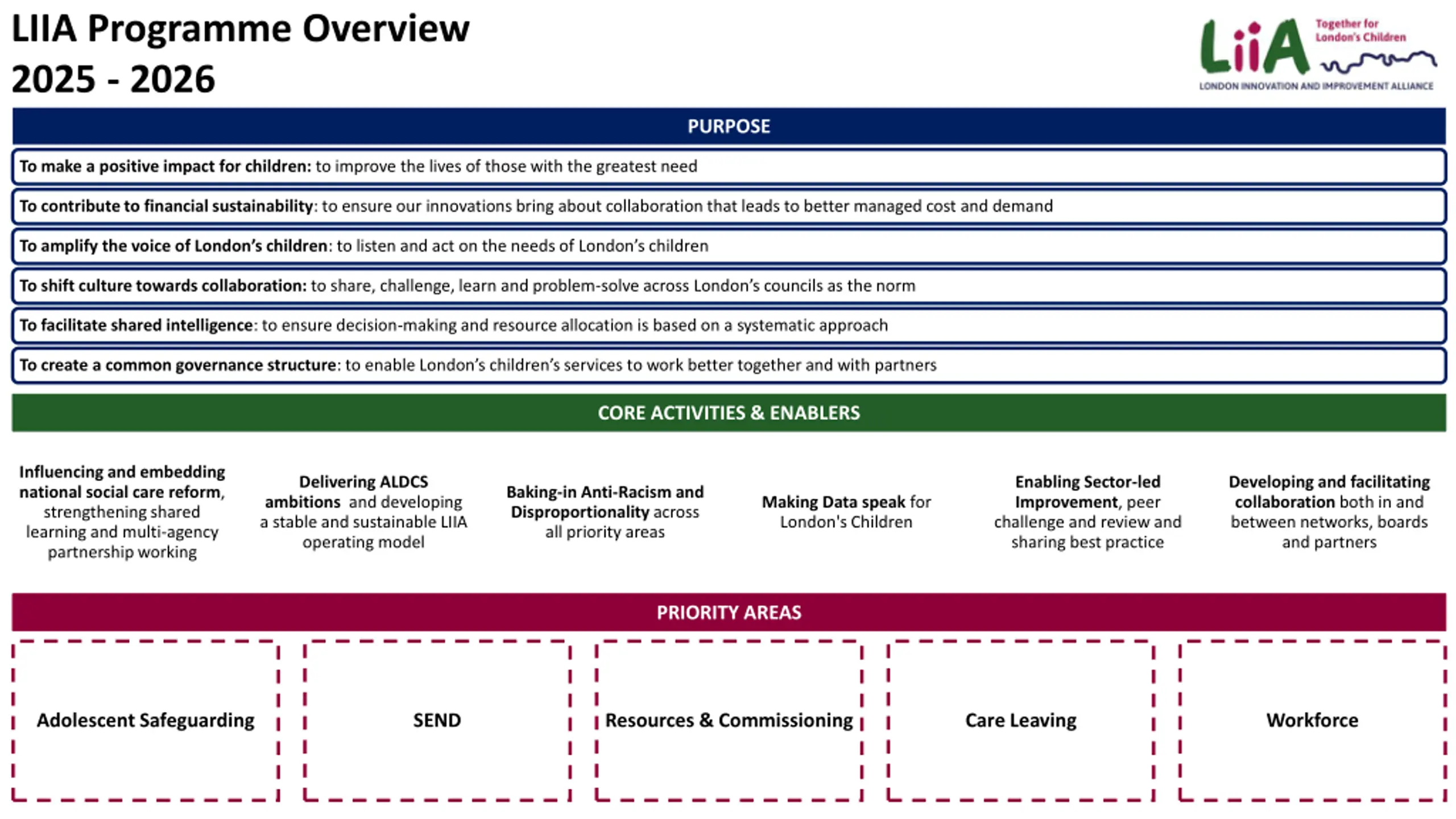 LIIA Programme Overview 2025 - 2026

LiiA Together for London's Children
LONDON INNOVATION AND IMPROVEMENT ALLIANCE

PURPOSE

To make a positive impact for children: to improve the lives of those with the greatest need

To contribute to financial sustainability: to ensure our innovations bring about collaboration that leads to better managed cost and demand

To amplify the voice of London's children: to listen and act on the needs of London's children

To shift culture towards collaboration: to share, challenge, learn and problem-solve across London's councils as the norm

To facilitate shared intelligence: to ensure decision-making and resource allocation is based on a systematic approach

To create a common governance structure: to enable London's children's services to work better together and with partners

CORE ACTIVITIES & ENABLERS

Influencing and embedding national social care reform, strengthening shared learning and multi-agency partnership working

Delivering ALDCS ambitions and developing a stable and sustainable LIIA operating model

Baking-in Anti-Racism and Disproportionality across all priority areas

Making Data speak for London's Children

Enabling Sector-led Improvement, peer challenge and review and sharing best practice

Developing and facilitating collaboration both in and between networks, boards and partners

PRIORITY AREAS

Adolescent Safeguarding

SEND

Resources & Commissioning

Care Leaving

Workforce